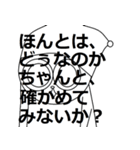 ほんとは、
どうなのか
ちゃんと、
確かめて
みないか？